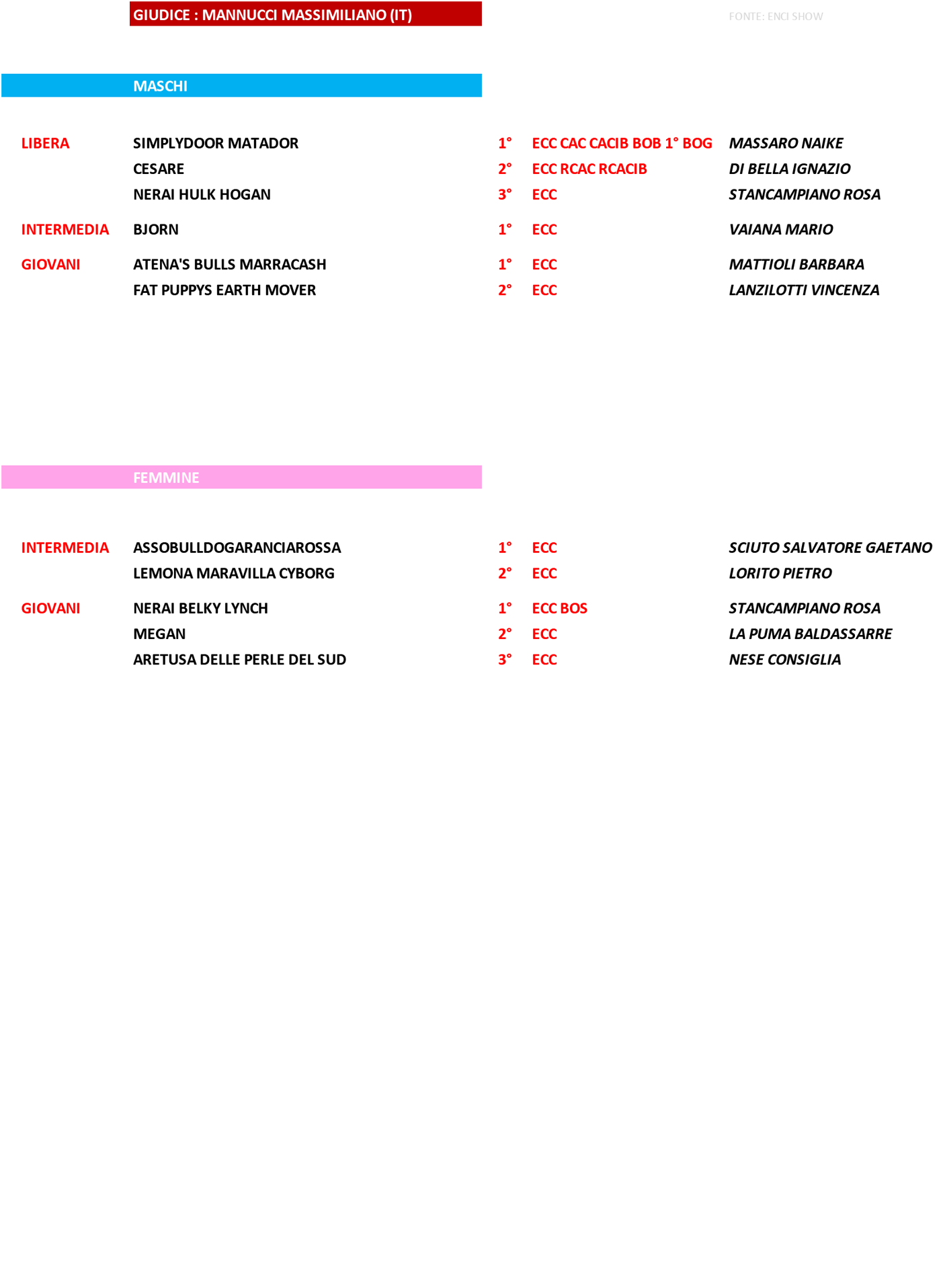 GIUDICE : MANNUCCI MASSIMILIANO (IT)

FONTE: ENCI SHOW

MASCHI

| | | | | |
|---|---|---|---|---|
| LIBERA | SIMPLYDOOR MATADOR | 1° | ECC CAC CACIB BOB 1° BOG | MASSARO NAIKE |
| | CESARE | 2° | ECC RCAC RCACIB | DI BELLA IGNAZIO |
| | NERAI HULK HOGAN | 3° | ECC | STANCAMPIANO ROSA |
| INTERMEDIA | BJORN | 1° | ECC | VAIANA MARIO |
| GIOVANI | ATENA'S BULLS MARRACASH | 1° | ECC | MATTIOLI BARBARA |
| | FAT PUPPYS EARTH MOVER | 2° | ECC | LANZILOTTI VINCENZA |

FEMMINE

| | | | | |
|---|---|---|---|---|
| INTERMEDIA | ASSOBULLDOGARANCIAROSSA | 1° | ECC | SCIUTO SALVATORE GAETANO |
| | LEMONA MARAVILLA CYBORG | 2° | ECC | LORITO PIETRO |
| GIOVANI | NERAI BELKY LYNCH | 1° | ECC BOS | STANCAMPIANO ROSA |
| | MEGAN | 2° | ECC | LA PUMA BALDASSARRE |
| | ARETUSA DELLE PERLE DEL SUD | 3° | ECC | NESE CONSIGLIA |